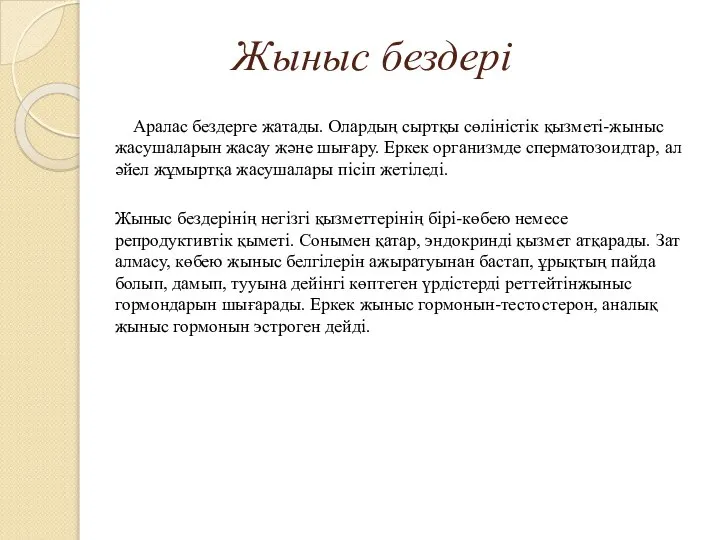 Жыныс бездері

Аралас бездерге жатады. Олардың сыртқы сөліністік қызметі-жыныс жасушаларын жасау және шығару. Еркек организмде сперматозоидтар, ал әйел жұмыртқа жасушалары пісіп жетіледі.

Жыныс бездерінің негізгі қызметтерінің бірі-көбею немесе репродуктивтік қыметі. Сонымен қатар, эндокринді қызмет атқарады. Зат алмасу, көбею жыныс белгілерін ажыратуынан бастап, ұрықтың пайда болып, дамып, тууына дейінгі көптеген үрдістерді реттейтінжыныс гормондарын шығарады. Еркек жыныс гормонын-тестостерон, аналық жыныс гормонын эстроген дейді.